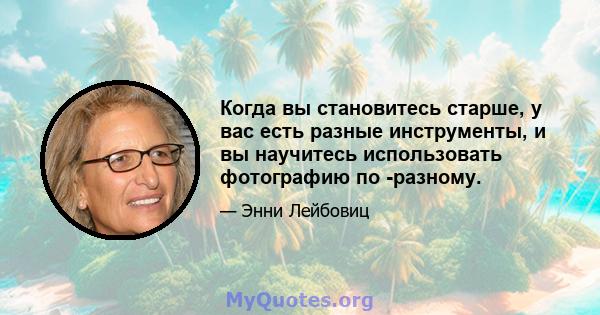 Когда вы становитесь старше, у вас есть разные инструменты, и вы научитесь использовать фотографию по -разному.

— Энни Лейбовиц

MyQuotes.org